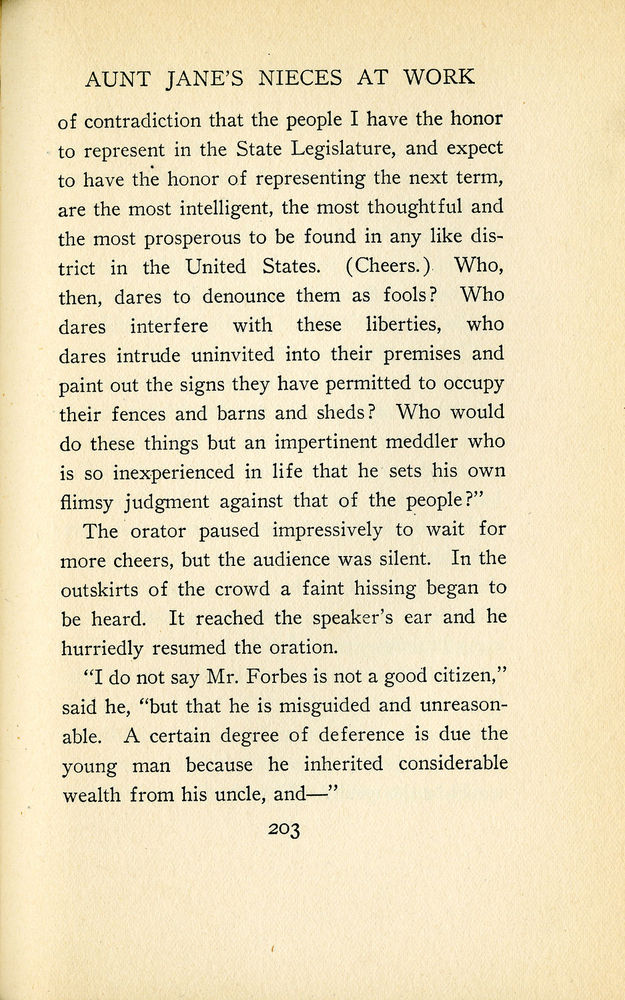 AUNT JANE'S NIECES AT WORK

of contradiction that the people I have the honor to represent in the State Legislature, and expect to have the honor of representing the next term, are the most intelligent, the most thoughtful and the most prosperous to be found in any like district in the United States. (Cheers.) Who, then, dares to denounce them as fools? Who dares interfere with these liberties, who dares intrude uninvited into their premises and paint out the signs they have permitted to occupy their fences and barns and sheds? Who would do these things but an impertinent meddler who is so inexperienced in life that he sets his own flimsy judgment against that of the people?"

The orator paused impressively to wait for more cheers, but the audience was silent. In the outskirts of the crowd a faint hissing began to be heard. It reached the speaker's ear and he hurriedly resumed the oration.

"I do not say Mr. Forbes is not a good citizen," said he, "but that he is misguided and unreasonable. A certain degree of deference is due the young man because he inherited considerable wealth from his uncle, and—"

203